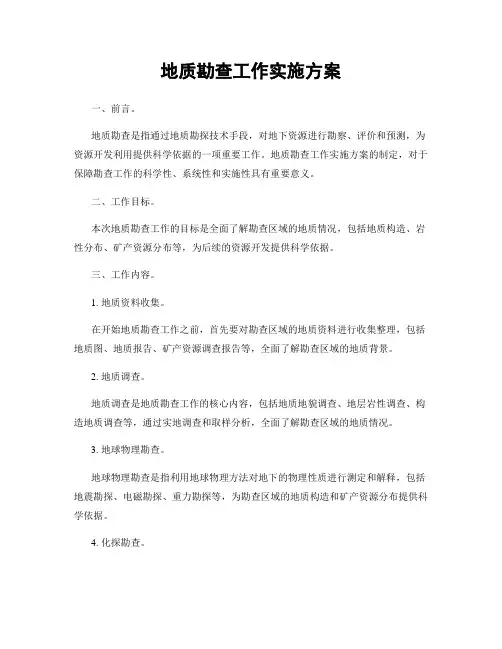 地质勘查工作实施方案

一、前言。

地质勘查是指通过地质勘探技术手段，对地下资源进行勘察、评价和预测，为资源开发利用提供科学依据的一项重要工作。地质勘查工作实施方案的制定，对于保障勘查工作的科学性、系统性和实施性具有重要意义。

二、工作目标。

本次地质勘查工作的目标是全面了解勘查区域的地质情况，包括地质构造、岩性分布、矿产资源分布等，为后续的资源开发提供科学依据。

三、工作内容。

1. 地质资料收集。

在开始地质勘查工作之前，首先要对勘查区域的地质资料进行收集整理，包括地质图、地质报告、矿产资源调查报告等，全面了解勘查区域的地质背景。

2. 地质调查。

地质调查是地质勘查工作的核心内容，包括地质地貌调查、地层岩性调查、构造地质调查等，通过实地调查和取样分析，全面了解勘查区域的地质情况。

3. 地球物理勘查。

地球物理勘查是指利用地球物理方法对地下的物理性质进行测定和解释，包括地震勘探、电磁勘探、重力勘探等，为勘查区域的地质构造和矿产资源分布提供科学依据。

4. 化探勘查。